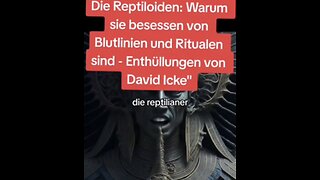 Die Reptiloiden: Warum sie besessen von Blutlinien und Ritualen sind - Enthüllungen von David Icke"

die reptilianer